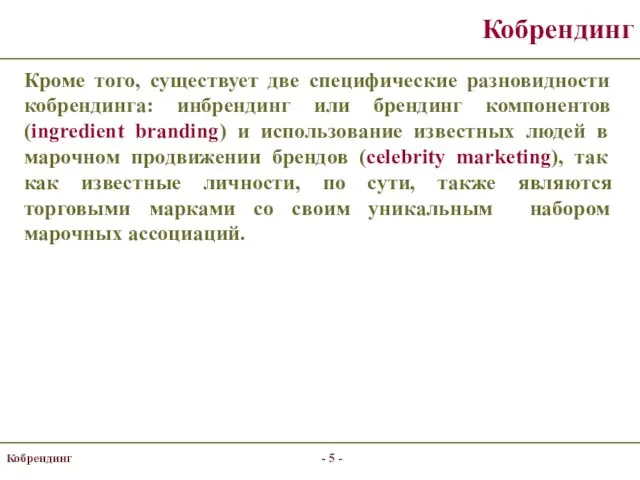 Кобрендинг

Кроме того, существует две специфические разновидности кобрендинга: инбрендинг или брендинг компонентов (ingredient branding) и использование известных людей в марочном продвижении брендов (celebrity marketing), так как известные личности, по сути, также являются торговыми марками со своим уникальным набором марочных ассоциаций.

Кобрендинг

- 5 -